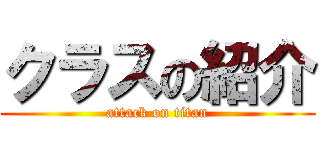 クラスの紹介
attack on titan